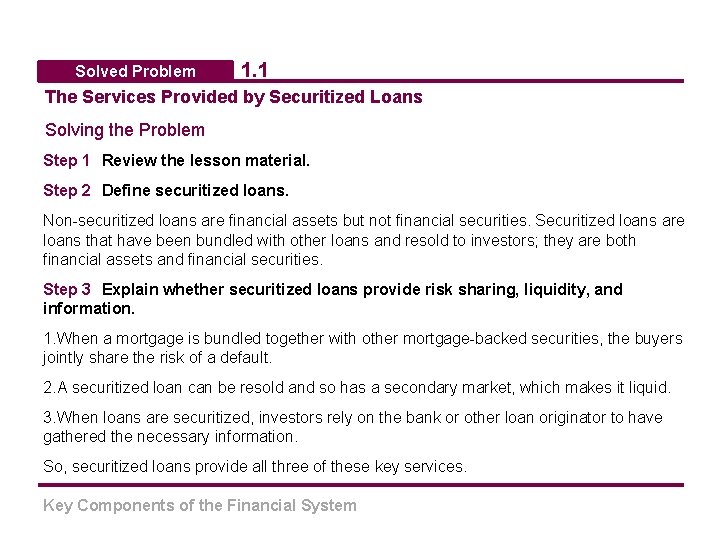 Solved Problem 1.1

The Services Provided by Securitized Loans

Solving the Problem

Step 1 Review the lesson material.

Step 2 Define securitized loans.

Non-securitized loans are financial assets but not financial securities. Securitized loans are loans that have been bundled with other loans and resold to investors; they are both financial assets and financial securities.

Step 3 Explain whether securitized loans provide risk sharing, liquidity, and information.

1.When a mortgage is bundled together with other mortgage-backed securities, the buyers jointly share the risk of a default.

2.A securitized loan can be resold and so has a secondary market, which makes it liquid.

3.When loans are securitized, investors rely on the bank or other loan originator to have gathered the necessary information.

So, securitized loans provide all three of these key services.

Key Components of the Financial System